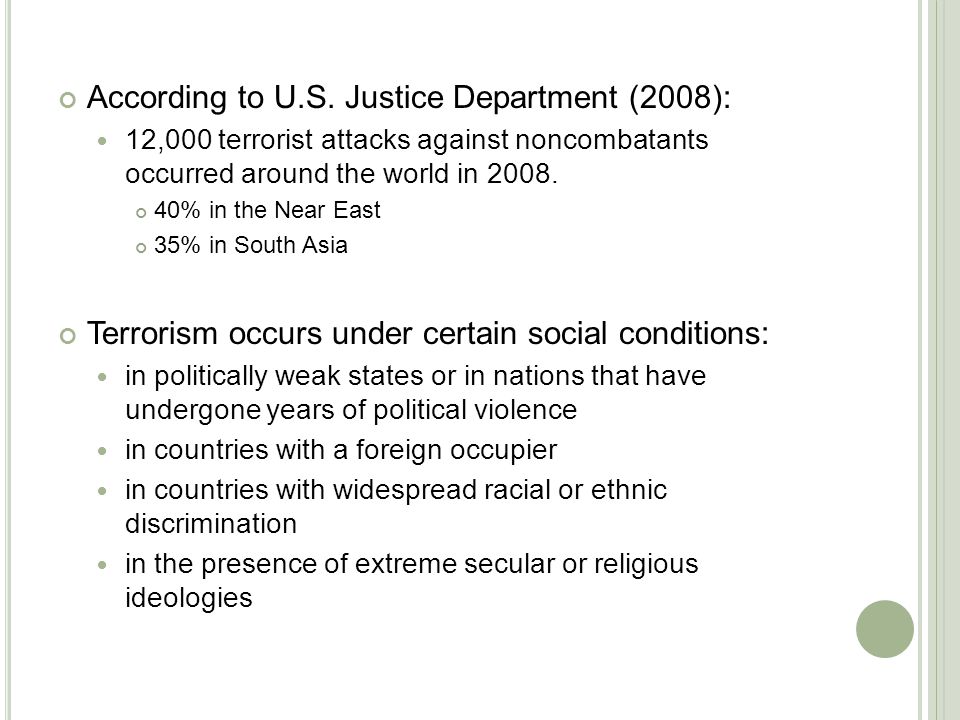 According to U.S. Justice Department (2008):

12,000 terrorist attacks against noncombatants occurred around the world in 2008.

40% in the Near East

35% in South Asia

Terrorism occurs under certain social conditions:

in politically weak states or in nations that have undergone years of political violence

in countries with a foreign occupier

in countries with widespread racial or ethnic discrimination

in the presence of extreme secular or religious ideologies